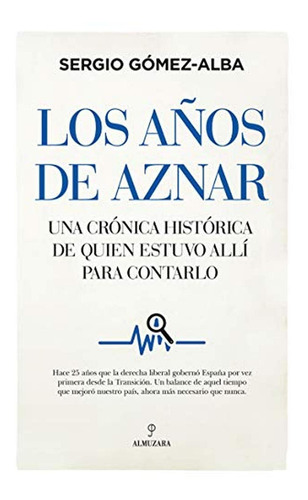 SERGIO GÓMEZ-ALBA

LOS AÑOS DE AZNAR

UNA CRÓNICA HISTÓRICA DE QUIEN ESTUVO ALLÍ PARA CONTARLO

Hace 25 años que la derecha liberal gobernó España por vez primera desde la Transición. Un balance de aquel tiempo que mejoró nuestro país, ahora más necesario que nunca.

ALMUZARA